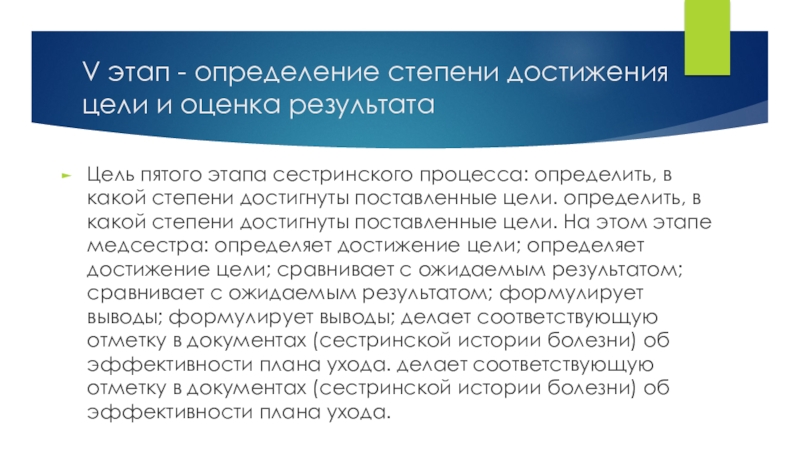 V этап - определение степени достижения цели и оценка результата

Цель пятого этапа сестринского процесса: определить, в какой степени достигнуты поставленные цели. определить, в какой степени достигнуты поставленные цели. На этом этапе медсестра: определяет достижение цели; определяет достижение цели; сравнивает с ожидаемым результатом; сравнивает с ожидаемым результатом; формулирует выводы; формулирует выводы; делает соответствующую отметку в документах (сестринской истории болезни) об эффективности плана ухода. делает соответствующую отметку в документах (сестринской истории болезни) об эффективности плана ухода.